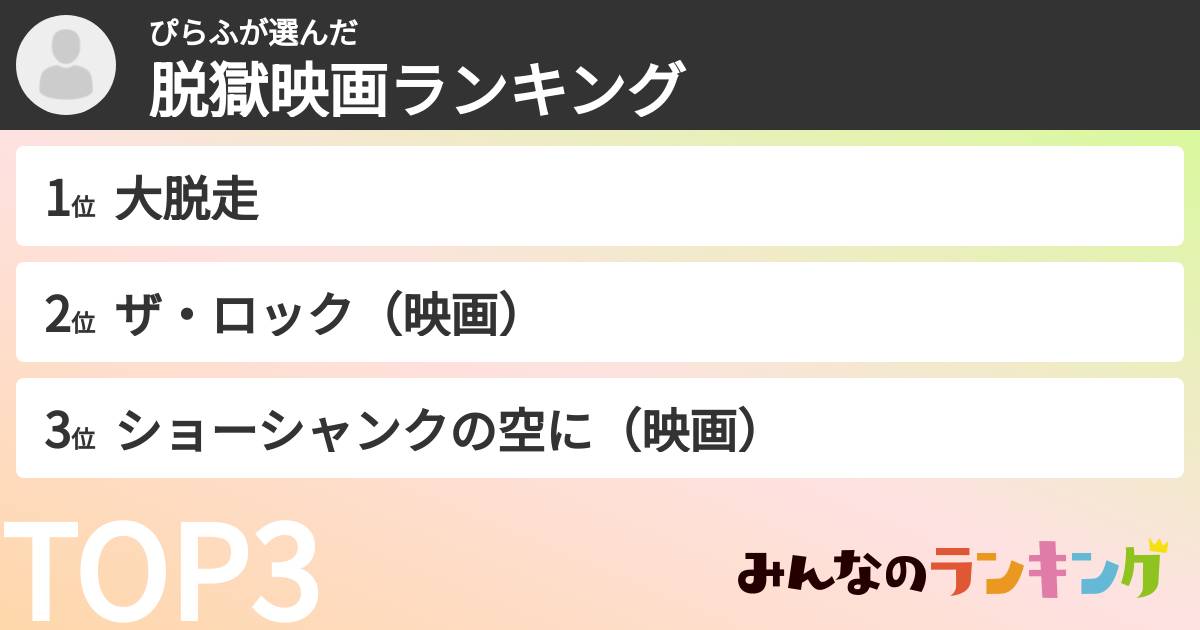 ぴらふが選んだ
脱獄映画ランキング

1位 大脱走

2位 ザ・ロック（映画）

3位 ショーシャンクの空に（映画）

TOP3

みんなのランキング